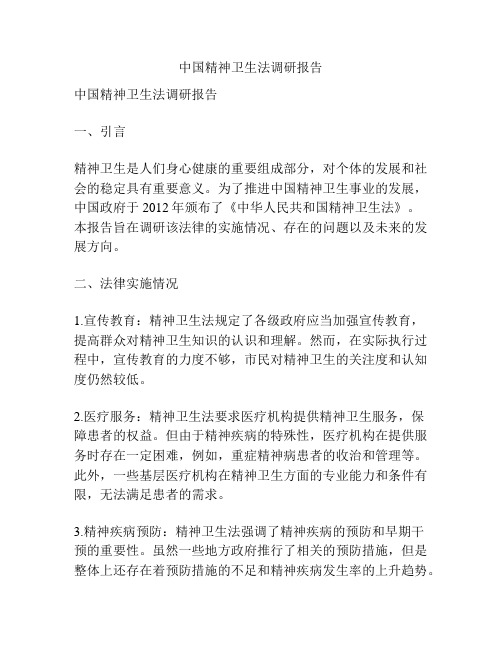 中国精神卫生法调研报告

中国精神卫生法调研报告

一、引言

精神卫生是人们身心健康的重要组成部分，对个体的发展和社会的稳定具有重要意义。为了推进中国精神卫生事业的发展，中国政府于 2012 年颁布了《中华人民共和国精神卫生法》。本报告旨在调研该法律的实施情况、存在的问题以及未来的发展方向。

二、法律实施情况

1.宣传教育：精神卫生法规定了各级政府应当加强宣传教育，提高群众对精神卫生知识的认识和理解。然而，在实际执行过程中，宣传教育的力度不够，市民对精神卫生的关注度和认知度仍然较低。

2.医疗服务：精神卫生法要求医疗机构提供精神卫生服务，保障患者的权益。但由于精神疾病的特殊性，医疗机构在提供服务时存在一定困难，例如，重症精神病患者的收治和管理等。此外，一些基层医疗机构在精神卫生方面的专业能力和条件有限，无法满足患者的需求。

3.精神疾病预防：精神卫生法强调了精神疾病的预防和早期干预的重要性。虽然一些地方政府推行了相关的预防措施，但是整体上还存在着预防措施的不足和精神疾病发生率的上升趋势。